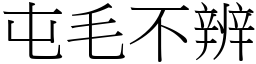 屯毛不辨